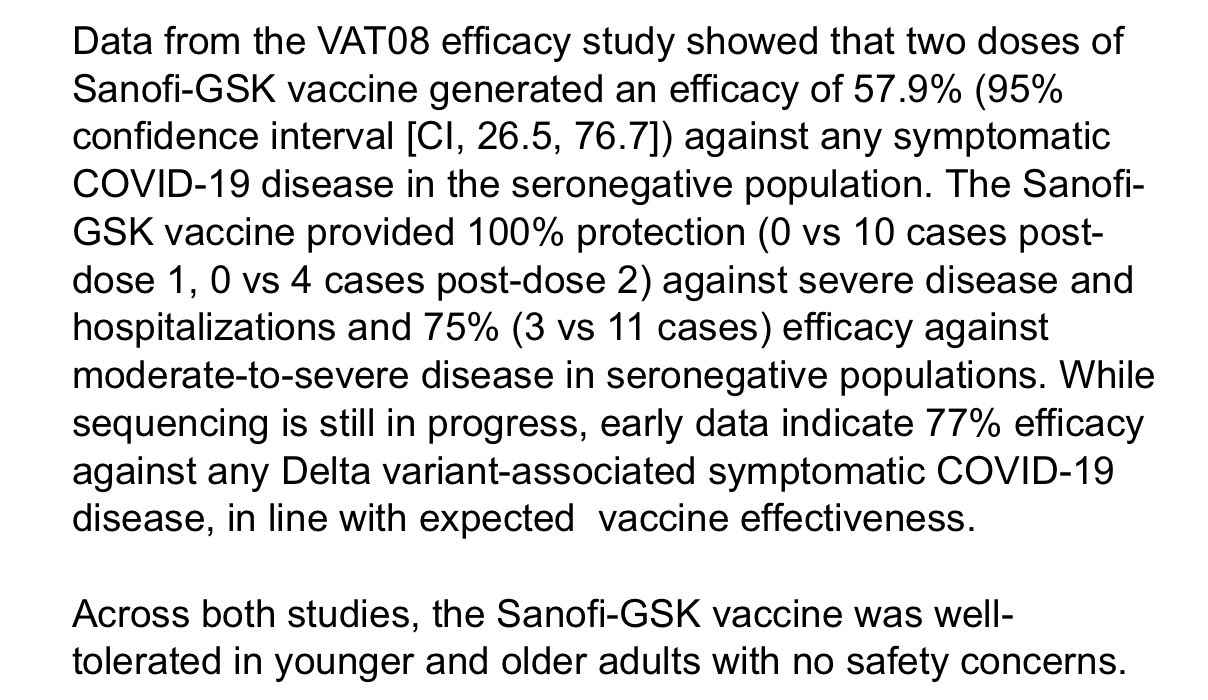 Data from the VAT08 efficacy study showed that two doses of Sanofi-GSK vaccine generated an efficacy of 57.9% (95% confidence interval [CI, 26.5, 76.7]) against any symptomatic COVID-19 disease in the seronegative population. The Sanofi-GSK vaccine provided 100% protection (0 vs 10 cases post-dose 1, 0 vs 4 cases post-dose 2) against severe disease and hospitalizations and 75% (3 vs 11 cases) efficacy against moderate-to-severe disease in seronegative populations. While sequencing is still in progress, early data indicate 77% efficacy against any Delta variant-associated symptomatic COVID-19 disease, in line with expected  vaccine effectiveness.

Across both studies, the Sanofi-GSK vaccine was well-tolerated in younger and older adults with no safety concerns.